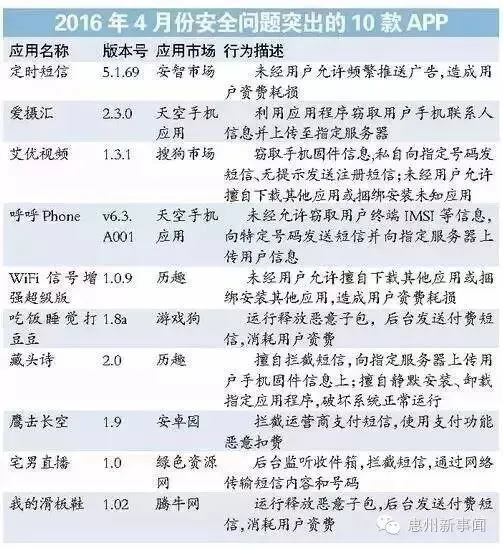 2016年4月份安全问题突出的10款APP

| 应用名称 | 版本号 | 应用市场 | 行为描述 |
|---|---|---|---|
| 定时短信 | 5.1.69 | 安智市场 | 未经用户允许频繁推送广告,造成用户资费耗损 |
| 爱摄汇 | 2.3.0 | 天空手机应用 | 利用应用程序窃取用户手机联系人信息并上传至指定服务器 |
| 艾优视频 | 1.3.1 | 搜狗市场 | 窃取手机固件信息,私自向指定号码发短信、无提示发送注册短信;未经用户允许擅自下载其他应用或捆绑安装未知应用 |
| 呼呼Phone | v6.3.A001 | 天空手机应用 | 未经允许窃取用户终端IMSI等信息,向特定号码发送短信并向指定服务器上传用户信息 |
| WiFi信号增强超级版 | 1.0.9 | 历趣 | 未经用户允许擅自下载其他应用或捆绑安装其他应用,造成用户资费耗损 |
| 吃饭睡觉打豆豆 | 1.8a | 游戏狗 | 运行释放恶意子包,后台发送付费短信,消耗用户资费 |
| 藏头诗 | 2.0 | 历趣 | 擅自拦截短信,向指定服务器上传用户手机固件信息上;擅自静默安装、卸载指定应用程序,破坏系统正常运行 |
| 鹰击长空 | 1.9 | 安卓园 | 拦截运营商支付短信,使用支付功能恶意扣费 |
| 宅男直播 | 1.0 | 绿色资源网 | 后台监听收件箱,拦截短信,通过网络传输短信内容和号码 |
| 我的滑板鞋 | 1.02 | 腾牛网 | 运行释放恶意子包,后台发送付费短信,消耗用户资费 |

惠州新事闻